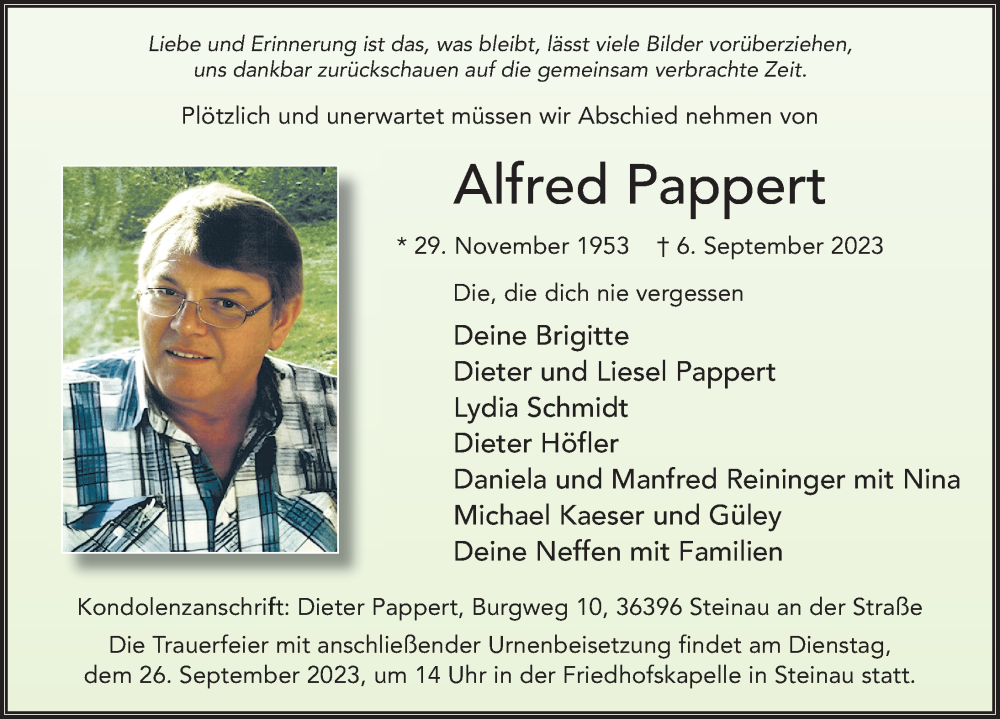 Liebe und Erinnerung ist das, was bleibt, lässt viele Bilder vorüberziehen, uns dankbar zurückschauen auf die gemeinsam verbrachte Zeit.

Plötzlich und unerwartet müssen wir Abschied nehmen von

Alfred Pappert

* 29. November 1953 † 6. September 2023

Die, die dich nie vergessen

Deine Brigitte
Dieter und Liesel Pappert
Lydia Schmidt
Dieter Höfler
Daniela und Manfred Reininger mit Nina
Michael Kaeser und Güley
Deine Neffen mit Familien

Kondolenzanschrift: Dieter Pappert, Burgweg 10, 36396 Steinau an der Straße

Die Trauerfeier mit anschließender Urnenbeisetzung findet am Dienstag, dem 26. September 2023, um 14 Uhr in der Friedhofskapelle in Steinau statt.